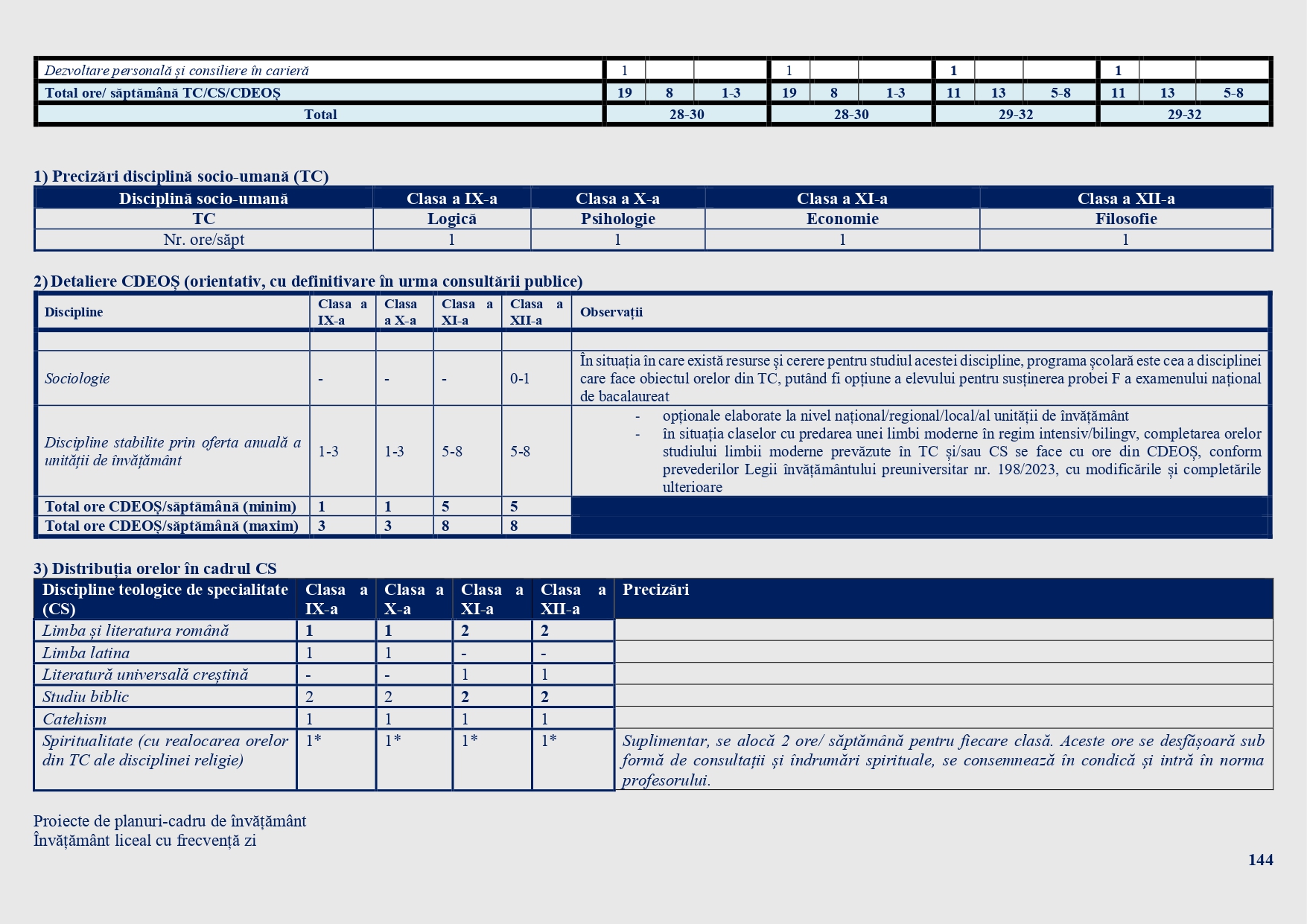 | Dezvoltare personală și consiliere în carieră | 1 | | | 1 | | | 1 | | | 1 | | |
|---|---|---|---|---|---|---|---|---|---|---|---|---|
| Total ore/ săptămână TC/CS/CDEOȘ | 19 | 8 | 1-3 | 19 | 8 | 1-3 | 11 | 13 | 5-8 | 11 | 13 | 5-8 |
| Total | 28-30 | | | 28-30 | | | 29-32 | | | 29-32 | | |

1) Precizări disciplină socio-umană (TC)

| Disciplină socio-umană | Clasa a IX-a | Clasa a X-a | Clasa a XI-a | Clasa a XII-a |
|---|---|---|---|---|
| TC | Logică | Psihologie | Economie | Filosofie |
| Nr. ore/săpt | 1 | 1 | 1 | 1 |

2) Detaliere CDEOȘ (orientativ, cu definitivare în urma consultării publice)

| Discipline | Clasa a IX-a | Clasa a X-a | Clasa a XI-a | Clasa a XII-a | Observații |
|---|---|---|---|---|---|
| | | | | | |
| Sociologie | - | - | - | 0-1 | În situația în care există resurse și cerere pentru studiul acestei discipline, programa școlară este cea a disciplinei care face obiectul orelor din TC, putând fi opțiune a elevului pentru susținerea probei F a examenului național de bacalaureat |
| Discipline stabilite prin oferta anuală a unității de învățământ | 1-3 | 1-3 | 5-8 | 5-8 | - opționale elaborate la nivel național/regional/local/al unității de învățământ - în situația claselor cu predarea unei limbi moderne în regim intensiv/bilingv, completarea orelor studiului limbii moderne prevăzute în TC și/sau CS se face cu ore din CDEOȘ, conform prevederilor Legii învățământului preuniversitar nr. 198/2023, cu modificările și completările ulterioare |
| Total ore CDEOȘ/săptămână (minim) | 1 | 1 | 5 | 5 | |
| Total ore CDEOȘ/săptămână (maxim) | 3 | 3 | 8 | 8 | |

3) Distribuția orelor în cadrul CS

| Discipline teologice de specialitate (CS) | Clasa a IX-a | Clasa a X-a | Clasa a XI-a | Clasa a XII-a | Precizări |
|---|---|---|---|---|---|
| Limba și literatura română | 1 | 1 | 2 | 2 | |
| Limba latina | 1 | 1 | - | - | |
| Literatură universală creștină | - | - | 1 | 1 | |
| Studiu biblic | 2 | 2 | 2 | 2 | |
| Catehism | 1 | 1 | 1 | 1 | |
| Spiritualitate (cu realocarea orelor din TC ale disciplinei religie) | 1* | 1* | 1* | 1* | Suplimentar, se alocă 2 ore/ săptămână pentru fiecare clasă. Aceste ore se desfășoară sub formă de consultații și îndrumări spirituale, se consemnează în condică și intră în norma profesorului. |

Proiecte de planuri-cadru de învățământ
Învățământ liceal cu frecvență zi

144